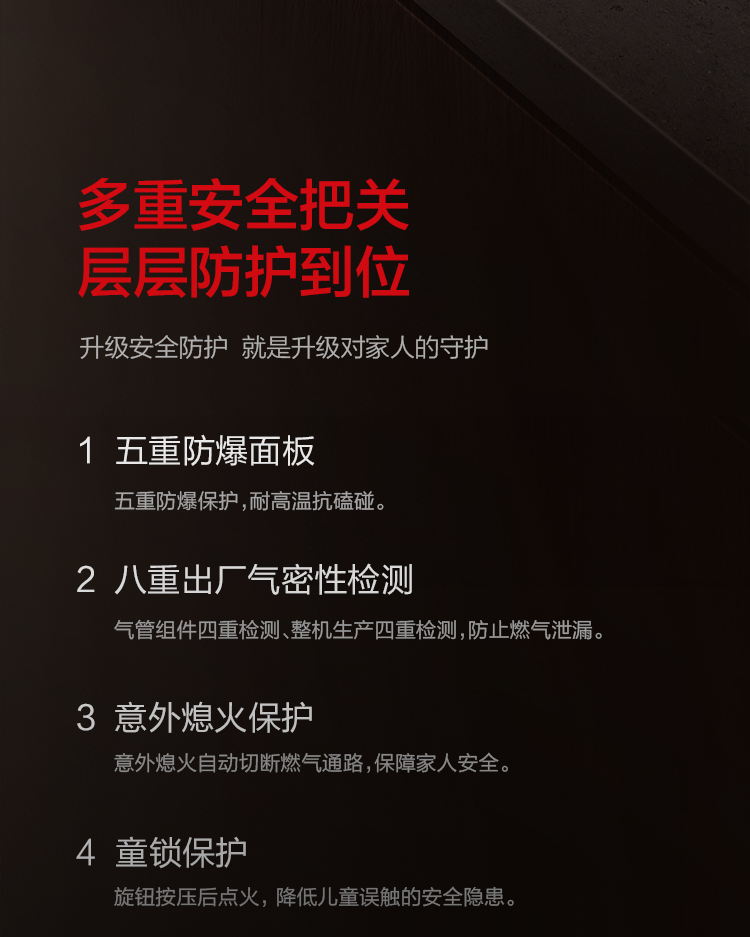 多重安全把关
层层防护到位

升级安全防护 就是升级对家人的守护

1 五重防爆面板

五重防爆保护,耐高温抗磕碰。

2 八重出厂气密性检测

气管组件四重检测、整机生产四重检测,防止燃气泄漏。

3 意外熄火保护

意外熄火自动切断燃气通路,保障家人安全。

4 童锁保护

旋钮按压后点火,降低儿童误触的安全隐患。